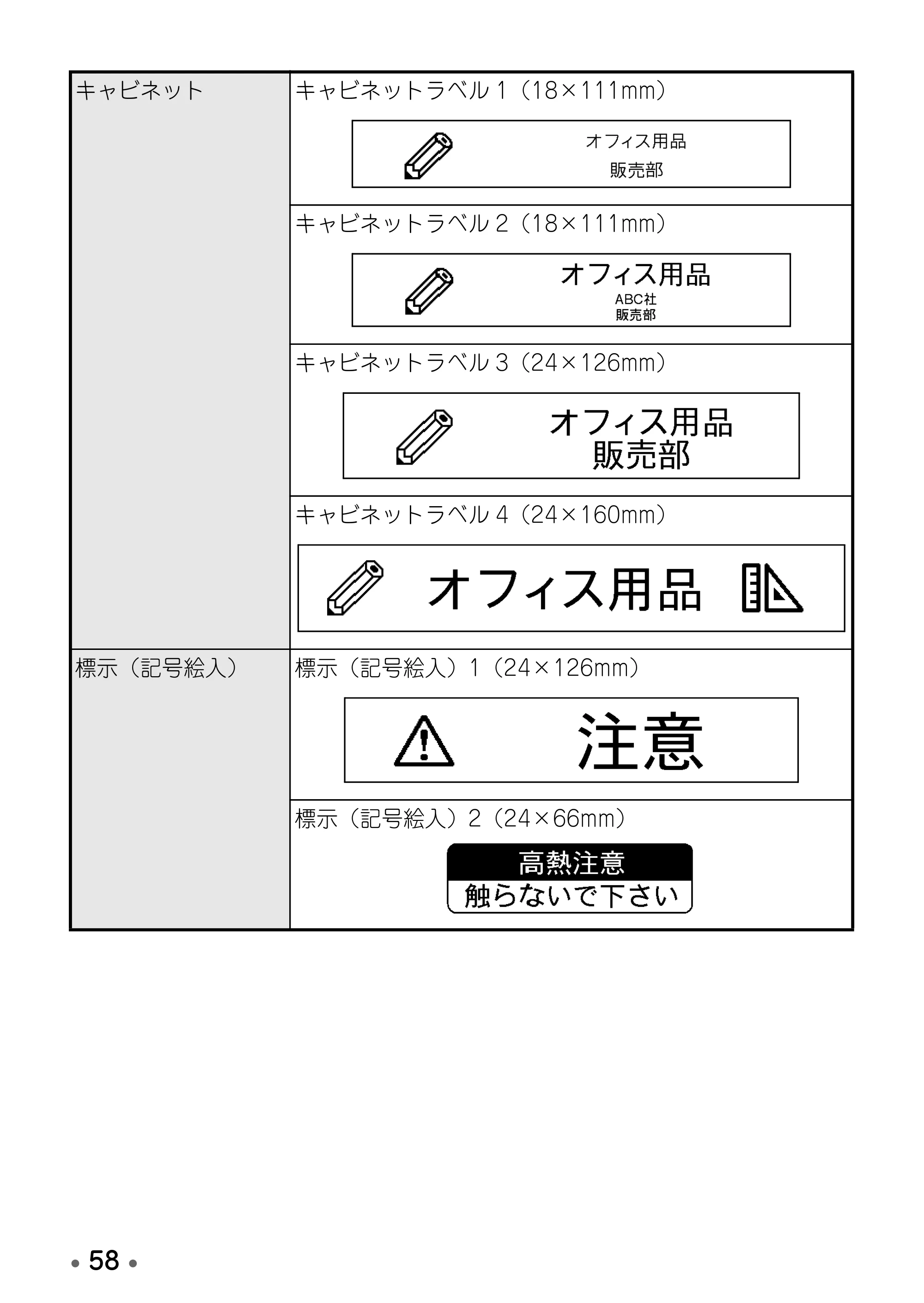 | キャビネット | キャビネットラベル1（18×111mm） オフィス用品 販売部 |
|---|---|
|  | キャビネットラベル2（18×111mm） オフィス用品 ABC社 販売部 |
|  | キャビネットラベル3（24×126mm） オフィス用品 販売部 |
|  | キャビネットラベル4（24×160mm） オフィス用品 |
| 標示（記号絵入） | 標示（記号絵入）1（24×126mm） 注意 |
|  | 標示（記号絵入）2（24×66mm） 高熱注意 触らないで下さい |

• 58 •